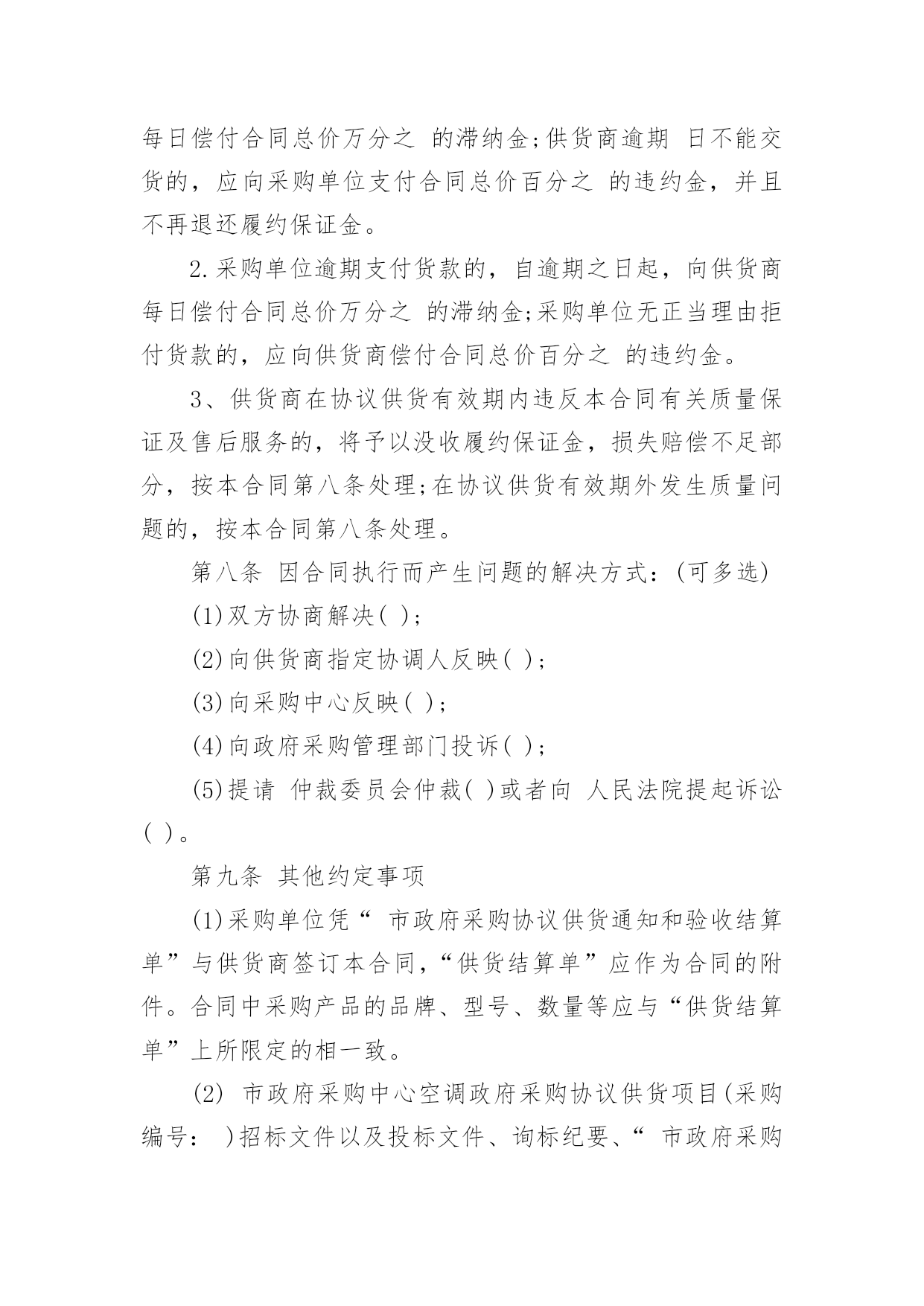 每日偿付合同总价万分之 的滞纳金;供货商逾期 日不能交货的，应向采购单位支付合同总价百分之 的违约金，并且不再退还履约保证金。

2.采购单位逾期支付货款的，自逾期之日起，向供货商每日偿付合同总价万分之 的滞纳金;采购单位无正当理由拒付货款的，应向供货商偿付合同总价百分之 的违约金。

3、供货商在协议供货有效期内违反本合同有关质量保证及售后服务的，将予以没收履约保证金，损失赔偿不足部分，按本合同第八条处理;在协议供货有效期外发生质量问题的，按本合同第八条处理。

第八条 因合同执行而产生问题的解决方式：(可多选)

(1)双方协商解决( )；

(2)向供货商指定协调人反映( )；

(3)向采购中心反映( )；

(4)向政府采购管理部门投诉( )；

(5)提请 仲裁委员会仲裁( )或者向 人民法院提起诉讼( )。

第九条 其他约定事项

(1)采购单位凭“ 市政府采购协议供货通知和验收结算单”与供货商签订本合同,“供货结算单”应作为合同的附件。合同中采购产品的品牌、型号、数量等应与“供货结算单”上所限定的相一致。

(2) 市政府采购中心空调政府采购协议供货项目(采购编号： )招标文件以及投标文件、询标纪要、“ 市政府采购